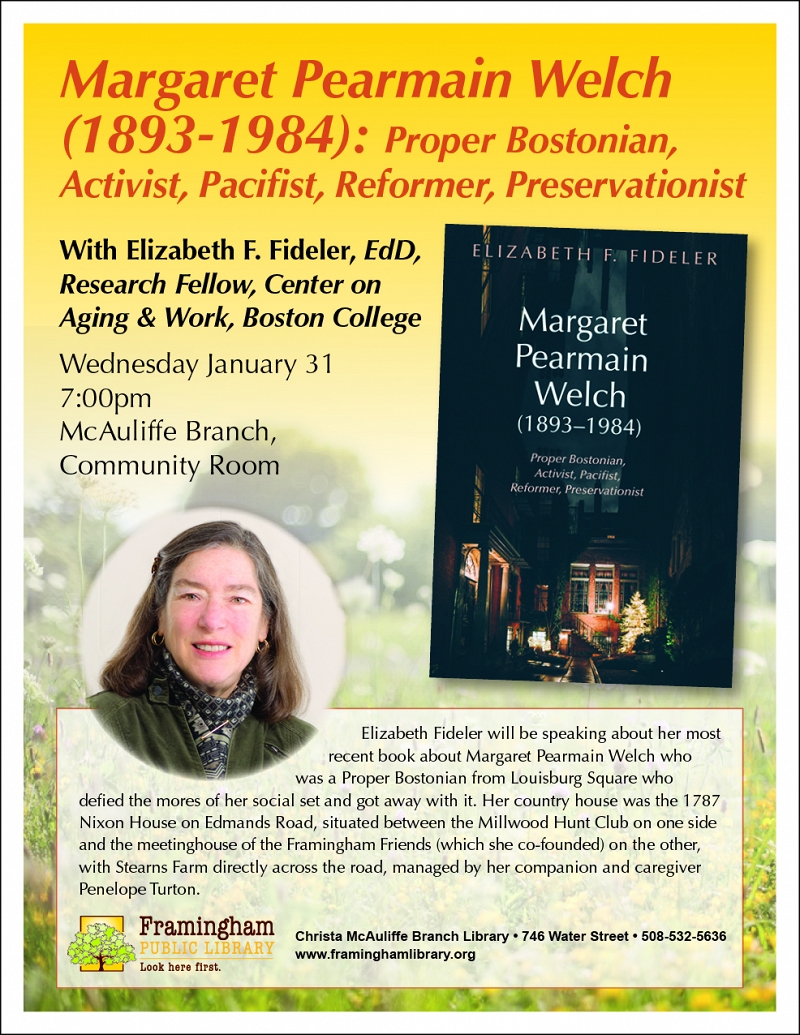 Margaret Pearmain Welch (1893-1984): Proper Bostonian, Activist, Pacifist, Reformer, Preservationist

With Elizabeth F. Fideler, EdD, Research Fellow, Center on Aging & Work, Boston College

Wednesday January 31
7:00pm
McAuliffe Branch, Community Room

ELIZABETH F. FIDELER

Margaret Pearmain Welch (1893–1984)

Proper Bostonian, Activist, Pacifist, Reformer, Preservationist

Elizabeth Fideler will be speaking about her most recent book about Margaret Pearmain Welch who was a Proper Bostonian from Louisburg Square who defied the mores of her social set and got away with it. Her country house was the 1787 Nixon House on Edmands Road, situated between the Millwood Hunt Club on one side and the meetinghouse of the Framingham Friends (which she co-founded) on the other, with Stearns Farm directly across the road, managed by her companion and caregiver Penelope Turton.

Framingham PUBLIC LIBRARY Look here first.

Christa McAuliffe Branch Library • 746 Water Street • 508-532-5636
www.framinghamlibrary.org